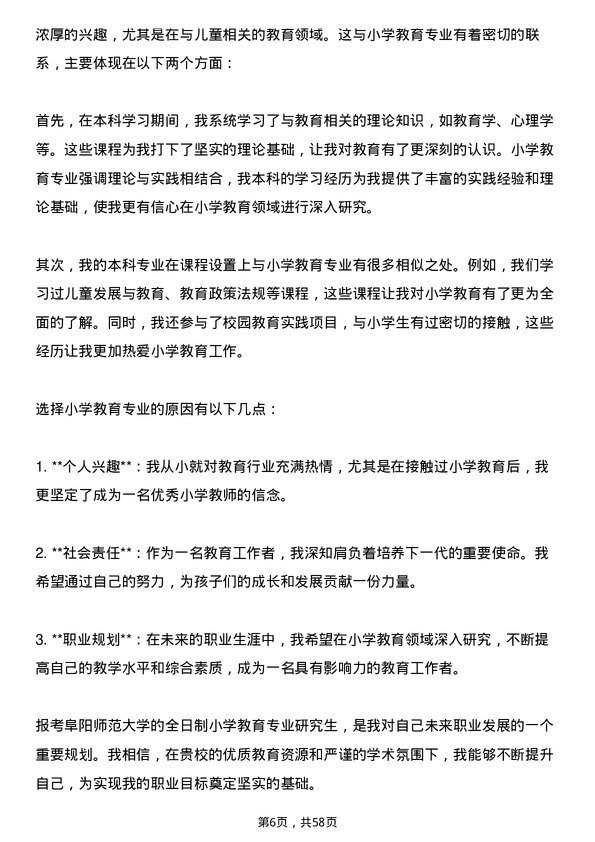 浓厚的兴趣，尤其是在与儿童相关的教育领域。这与小学教育专业有着密切的联系，主要体现在以下两个方面：

首先，在本科学习期间，我系统学习了与教育相关的理论知识，如教育学、心理学等。这些课程为我打下了坚实的理论基础，让我对教育有了更深刻的认识。小学教育专业强调理论与实践相结合，我本科的学习经历为我提供了丰富的实践经验和理论基础，使我更有信心在小学教育领域进行深入研究。

其次，我的本科专业在课程设置上与小学教育专业有很多相似之处。例如，我们学习过儿童发展与教育、教育政策法规等课程，这些课程让我对小学教育有了更为全面的了解。同时，我还参与了校园教育实践项目，与小学生有过密切的接触，这些经历让我更加热爱小学教育工作。

选择小学教育专业的原因有以下几点：

1. **个人兴趣**：我从小就对教育行业充满热情，尤其是在接触过小学教育后，我更坚定了成为一名优秀小学教师的信念。

2. **社会责任**：作为一名教育工作者，我深知肩负着培养下一代的重要使命。我希望通过自己的努力，为孩子们的成长和发展贡献一份力量。

3. **职业规划**：在未来的职业生涯中，我希望在小学教育领域深入研究，不断提高自己的教学水平和综合素质，成为一名具有影响力的教育工作者。

报考阜阳师范大学的全日制小学教育专业研究生，是我对自己未来职业发展的一个重要规划。我相信，在贵校的优质教育资源和严谨的学术氛围下，我能够不断提升自己，为实现我的职业目标奠定坚实的基础。

第6页，共58页